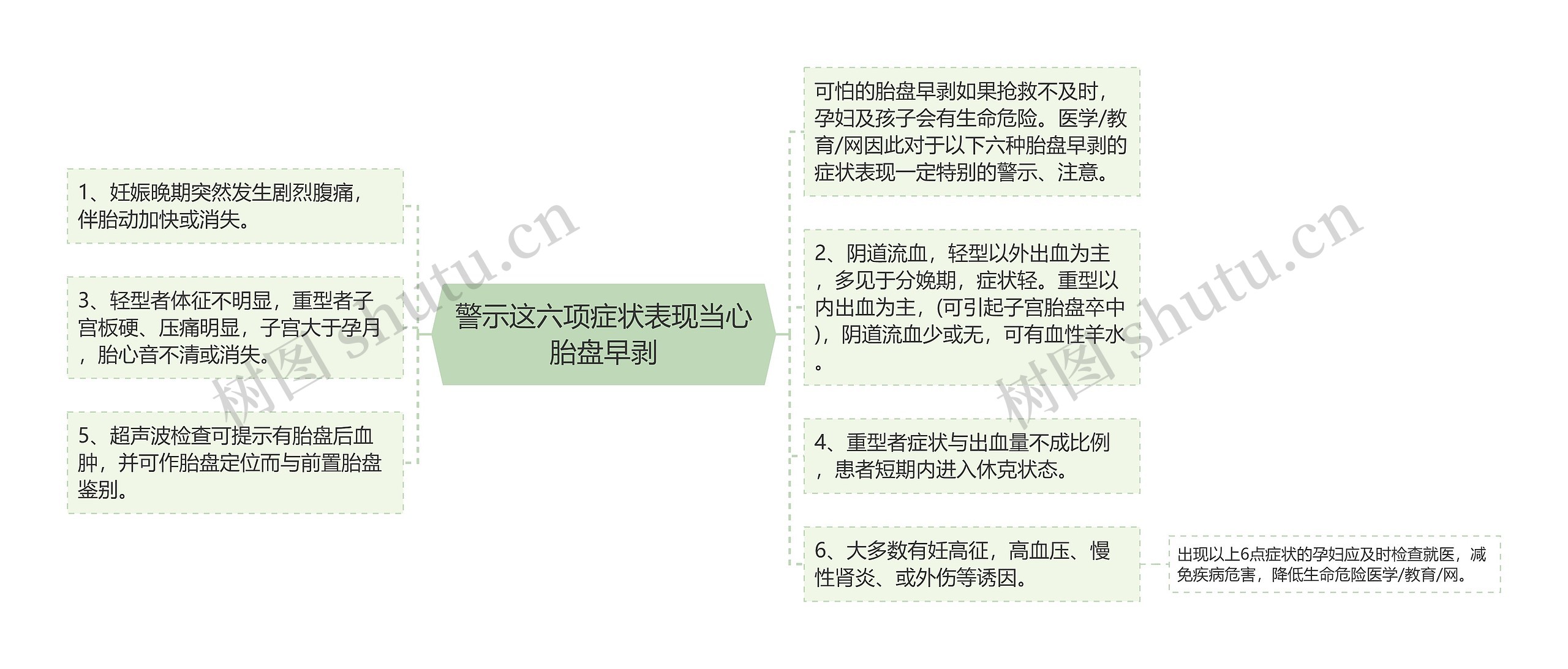 警示这六项症状表现当心胎盘早剥

1、妊娠晚期突然发生剧烈腹痛，伴胎动加快或消失。

3、轻型者体征不明显，重型者子宫板硬、压痛明显，子宫大于孕月，胎心音不清或消失。

5、超声波检查可提示有胎盘后血肿，并可作胎盘定位而与前置胎盘鉴别。

可怕的胎盘早剥如果抢救不及时，孕妇及孩子会有生命危险。医学/教育/网因此对于以下六种胎盘早剥的症状表现一定特别的警示、注意。

2、阴道流血，轻型以外出血为主，多见于分娩期，症状轻。重型以内出血为主，(可引起子宫胎盘卒中)，阴道流血少或无，可有血性羊水。

4、重型者症状与出血量不成比例，患者短期内进入休克状态。

6、大多数有妊高征，高血压、慢性肾炎、或外伤等诱因。

出现以上6点症状的孕妇应及时检查就医，减免疾病危害，降低生命危险医学/教育/网。

树图 shutu.cn

树图 shutu.cn